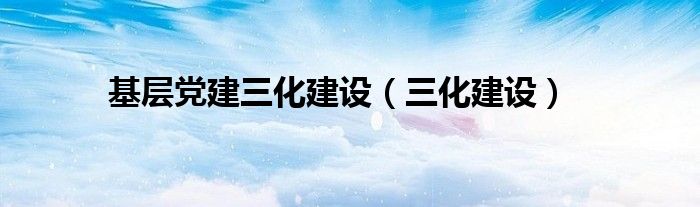 基层党建三化建设（三化建设）